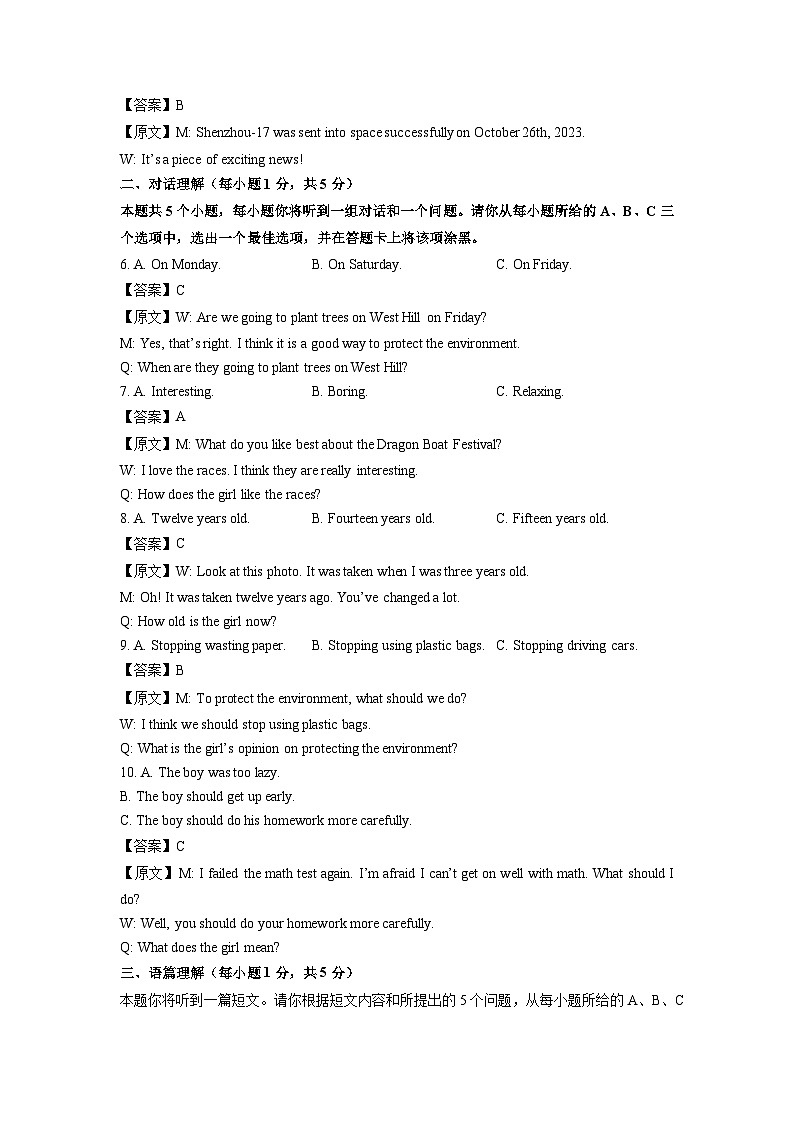 【答案】B

【原文】M: Shenzhou-17 was sent into space successfully on October 26th, 2023.

W: It's a piece of exciting news!

二、对话理解（每小题 1 分，共 5 分）

本题共 5 个小题，每小题你将听到一组对话和一个问题。请你从每小题所给的 A、B、C 三个选项中，选出一个最佳选项，并在答题卡上将该项涂黑。

6. A. On Monday. B. On Saturday. C. On Friday.

【答案】C

【原文】W: Are we going to plant trees on West Hill on Friday?

M: Yes, that's right. I think it is a good way to protect the environment.

Q: When are they going to plant trees on West Hill?

7. A. Interesting. B. Boring. C. Relaxing.

【答案】A

【原文】M: What do you like best about the Dragon Boat Festival?

W: I love the races. I think they are really interesting.

Q: How does the girl like the races?

8. A. Twelve years old. B. Fourteen years old. C. Fifteen years old.

【答案】C

【原文】W: Look at this photo. It was taken when I was three years old.

M: Oh! It was taken twelve years ago. You've changed a lot.

Q: How old is the girl now?

9. A. Stopping wasting paper. B. Stopping using plastic bags. C. Stopping driving cars.

【答案】B

【原文】M: To protect the environment, what should we do?

W: I think we should stop using plastic bags.

Q: What is the girl's opinion on protecting the environment?

10. A. The boy was too lazy.

B. The boy should get up early.

C. The boy should do his homework more carefully.

【答案】C

【原文】M: I failed the math test again. I'm afraid I can't get on well with math. What should I do?

W: Well, you should do your homework more carefully.

Q: What does the girl mean?

三、语篇理解（每小题 1 分，共 5 分）

本题你将听到一篇短文。请你根据短文内容和所提出的 5 个问题，从每小题所给的 A、B、C